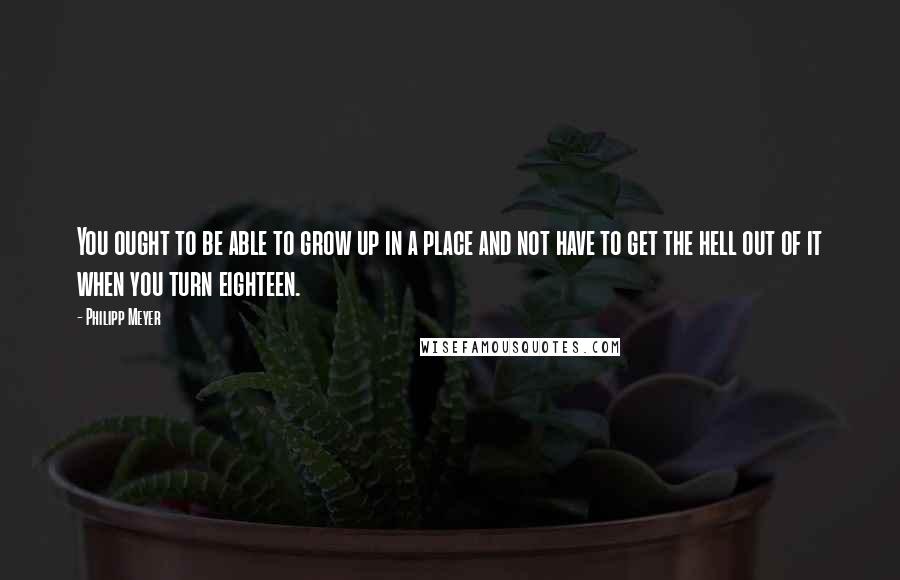 You ought to be able to grow up in a place and not have to get the hell out of it when you turn eighteen.

- Philipp Meyer

WISEFAMOUSQUOTES.COM